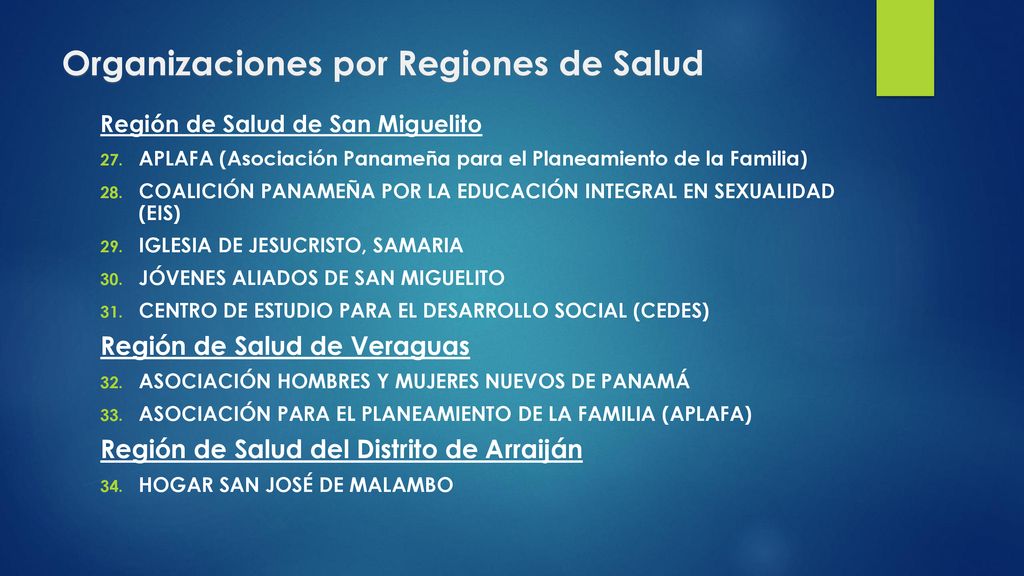 Organizaciones por Regiones de Salud

Región de Salud de San Miguelito

27. APLAFA (Asociación Panameña para el Planeamiento de la Familia)
28. COALICIÓN PANAMEÑA POR LA EDUCACIÓN INTEGRAL EN SEXUALIDAD (EIS)
29. IGLESIA DE JESUCRISTO, SAMARIA
30. JÓVENES ALIADOS DE SAN MIGUELITO
31. CENTRO DE ESTUDIO PARA EL DESARROLLO SOCIAL (CEDES)

Región de Salud de Veraguas

32. ASOCIACIÓN HOMBRES Y MUJERES NUEVOS DE PANAMÁ
33. ASOCIACIÓN PARA EL PLANEAMIENTO DE LA FAMILIA (APLAFA)

Región de Salud del Distrito de Arraiján

34. HOGAR SAN JOSÉ DE MALAMBO